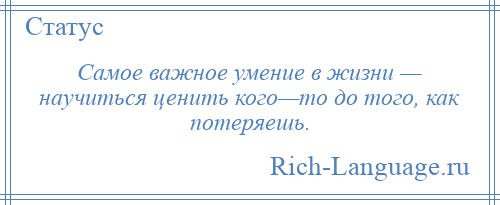 Статус

Самое важное умение в жизни — научиться ценить кого—то до того, как потеряешь.

Rich-Language.ru